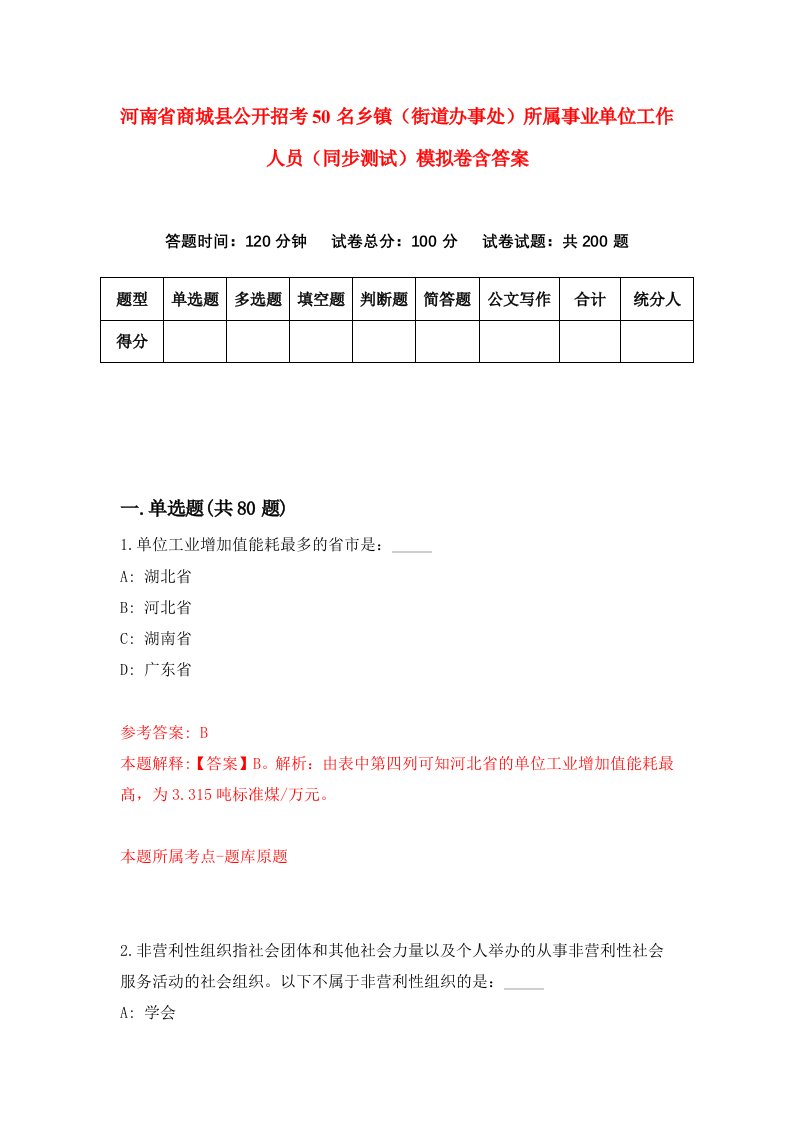 河南省商城县公开招考50名乡镇（街道办事处）所属事业单位工作人员（同步测试）模拟卷含答案

答题时间：120分钟　试卷总分：100分　试卷试题：共200题

| 题型 | 单选题 | 多选题 | 填空题 | 判断题 | 简答题 | 公文写作 | 合计 | 统分人 |
|---|---|---|---|---|---|---|---|---|
| 得分 | | | | | | | | |

一.单选题(共80题)

1.单位工业增加值能耗最多的省市是：_____

A: 湖北省

B: 河北省

C: 湖南省

D: 广东省

参考答案: B

本题解释:【答案】B。解析：由表中第四列可知河北省的单位工业增加值能耗最高，为3.315吨标准煤/万元。

本题所属考点-题库原题

2.非营利性组织指社会团体和其他社会力量以及个人举办的从事非营利性社会服务活动的社会组织。以下不属于非营利性组织的是：_____

A: 学会